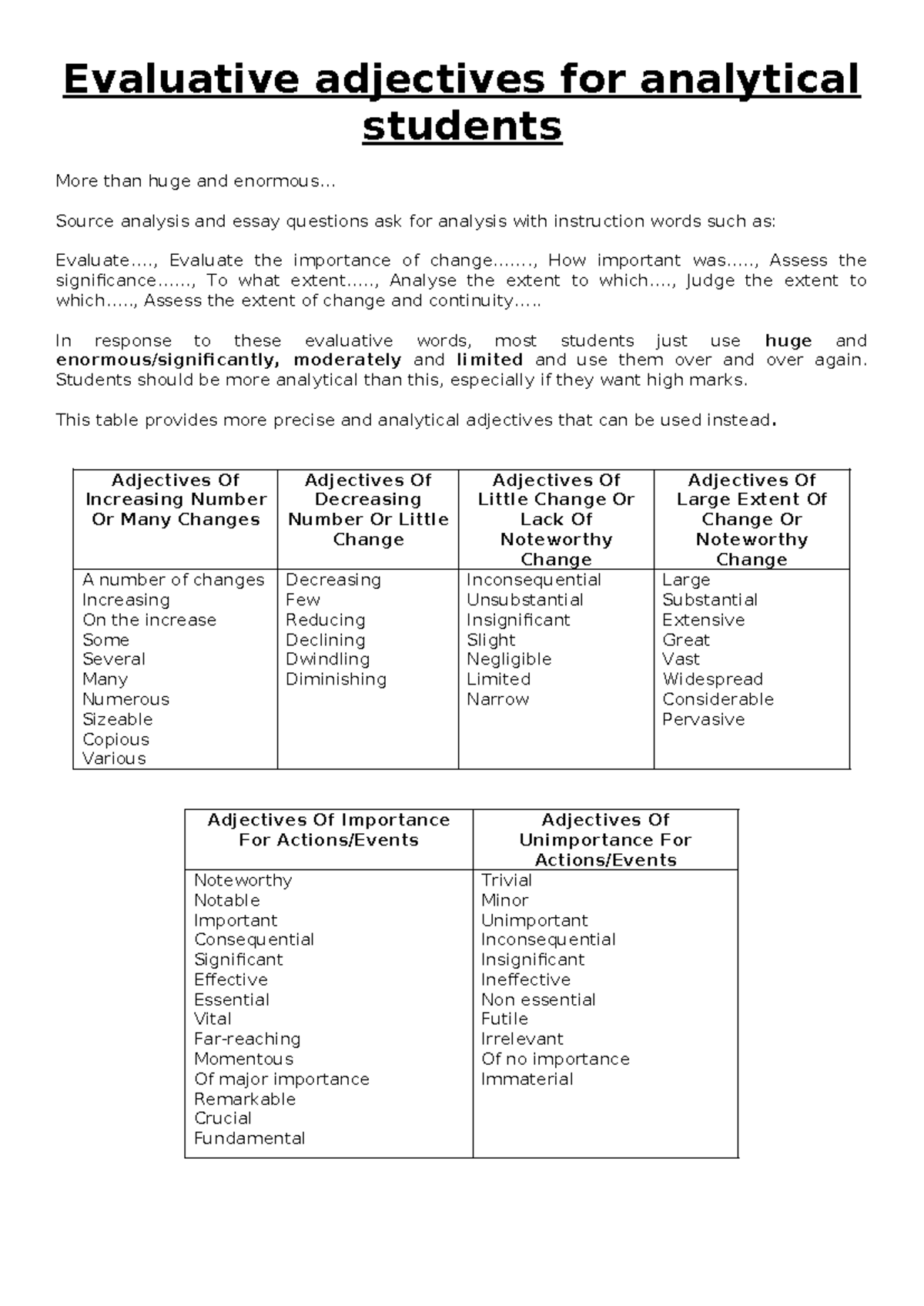 Evaluative adjectives for analytical students

More than huge and enormous…

Source analysis and essay questions ask for analysis with instruction words such as:

Evaluate…., Evaluate the importance of change……., How important was….., Assess the significance……, To what extent….., Analyse the extent to which…., Judge the extent to which….., Assess the extent of change and continuity…..

In response to these evaluative words, most students just use huge and enormous/significantly, moderately and limited and use them over and over again. Students should be more analytical than this, especially if they want high marks.

This table provides more precise and analytical adjectives that can be used instead.

| Adjectives Of Increasing Number Or Many Changes | Adjectives Of Decreasing Number Or Little Change | Adjectives Of Little Change Or Lack Of Noteworthy Change | Adjectives Of Large Extent Of Change Or Noteworthy Change |
|---|---|---|---|
| A number of changes | Decreasing | Inconsequential | Large |
| Increasing | Few | Unsubstantial | Substantial |
| On the increase | Reducing | Insignificant | Extensive |
| Some | Declining | Slight | Great |
| Several | Dwindling | Negligible | Vast |
| Many | Diminishing | Limited | Widespread |
| Numerous | | Narrow | Considerable |
| Sizeable | | | Pervasive |
| Copious | | | |
| Various | | | |

| Adjectives Of Importance For Actions/Events | Adjectives Of Unimportance For Actions/Events |
|---|---|
| Noteworthy | Trivial |
| Notable | Minor |
| Important | Unimportant |
| Consequential | Inconsequential |
| Significant | Insignificant |
| Effective | Ineffective |
| Essential | Non essential |
| Vital | Futile |
| Far-reaching | Irrelevant |
| Momentous | Of no importance |
| Of major importance | Immaterial |
| Remarkable | |
| Crucial | |
| Fundamental | |